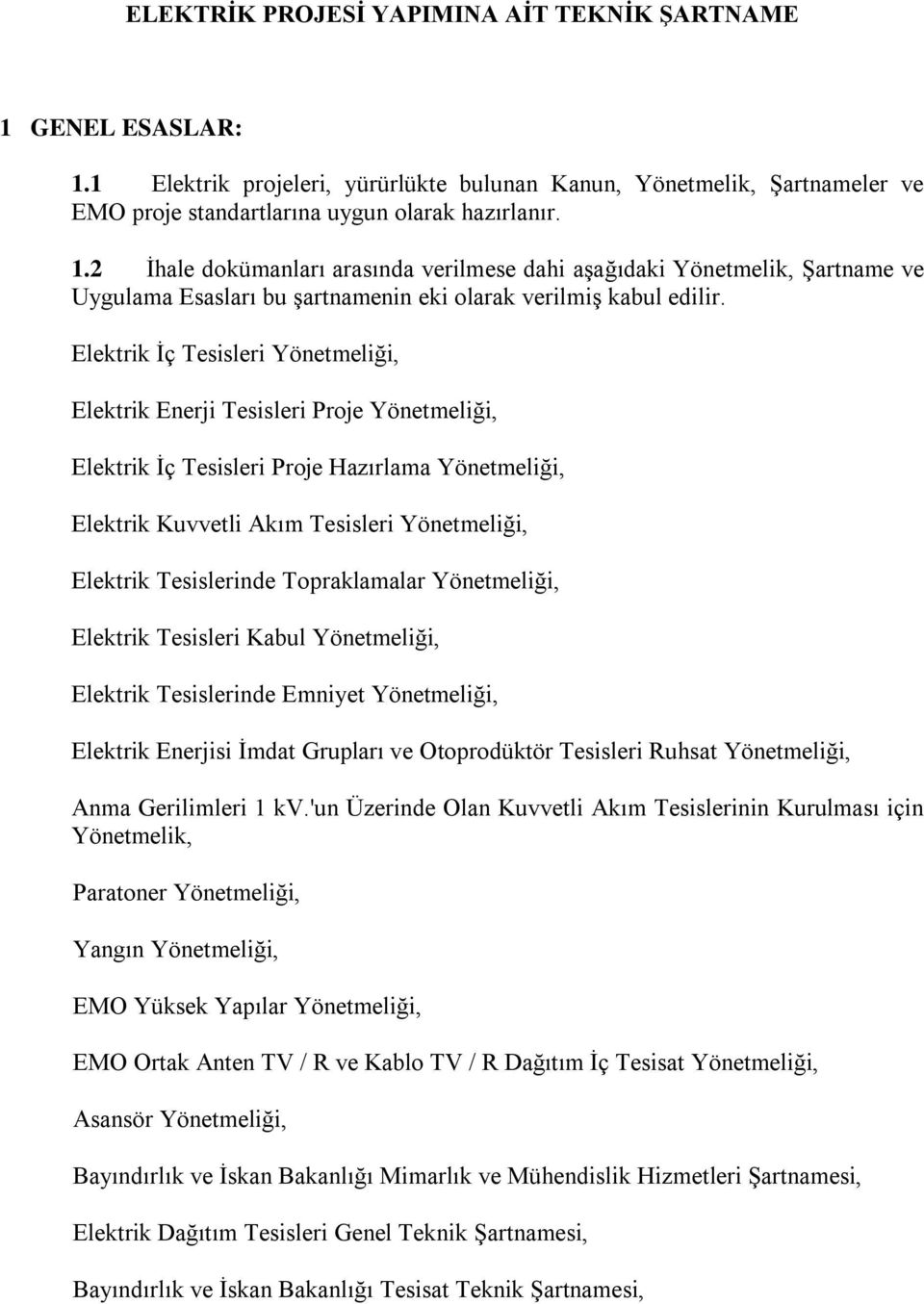 ELEKTRİK PROJESİ YAPIMINA AİT TEKNİK ŞARTNAME

1 GENEL ESASLAR:

1.1 Elektrik projeleri, yürürlükte bulunan Kanun, Yönetmelik, Şartnameler ve EMO proje standartlarına uygun olarak hazırlanır.

1.2 İhale dokümanları arasında verilmese dahi aşağıdaki Yönetmelik, Şartname ve Uygulama Esasları bu şartnamenin eki olarak verilmiş kabul edilir.

Elektrik İç Tesisleri Yönetmeliği,

Elektrik Enerji Tesisleri Proje Yönetmeliği,

Elektrik İç Tesisleri Proje Hazırlama Yönetmeliği,

Elektrik Kuvvetli Akım Tesisleri Yönetmeliği,

Elektrik Tesislerinde Topraklamalar Yönetmeliği,

Elektrik Tesisleri Kabul Yönetmeliği,

Elektrik Tesislerinde Emniyet Yönetmeliği,

Elektrik Enerjisi İmdat Grupları ve Otoprodüktör Tesisleri Ruhsat Yönetmeliği,

Anma Gerilimleri 1 kv.'un Üzerinde Olan Kuvvetli Akım Tesislerinin Kurulması için Yönetmelik,

Paratoner Yönetmeliği,

Yangın Yönetmeliği,

EMO Yüksek Yapılar Yönetmeliği,

EMO Ortak Anten TV / R ve Kablo TV / R Dağıtım İç Tesisat Yönetmeliği,

Asansör Yönetmeliği,

Bayındırlık ve İskan Bakanlığı Mimarlık ve Mühendislik Hizmetleri Şartnamesi,

Elektrik Dağıtım Tesisleri Genel Teknik Şartnamesi,

Bayındırlık ve İskan Bakanlığı Tesisat Teknik Şartnamesi,